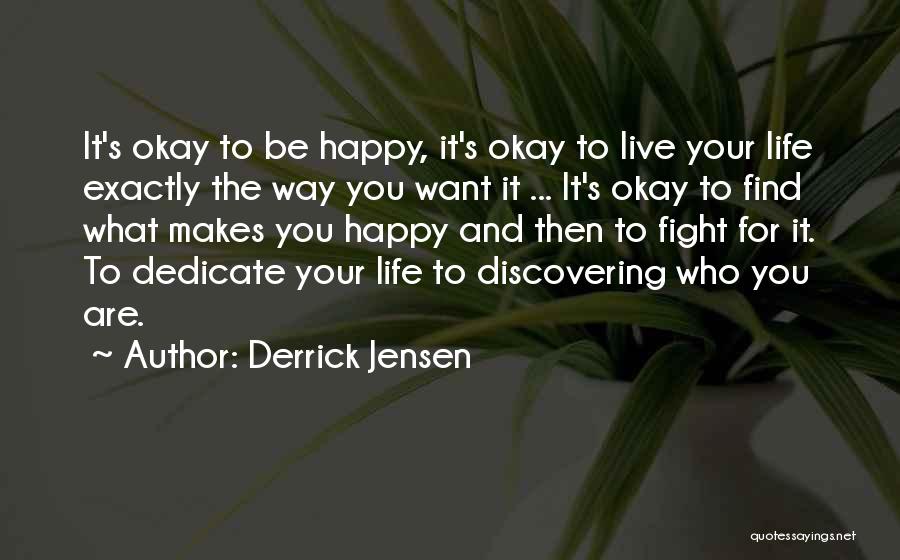 It's okay to be happy, it's okay to live your life exactly the way you want it ... It's okay to find what makes you happy and then to fight for it. To dedicate your life to discovering who you are.

~ Author: Derrick Jensen

quotessayings.net